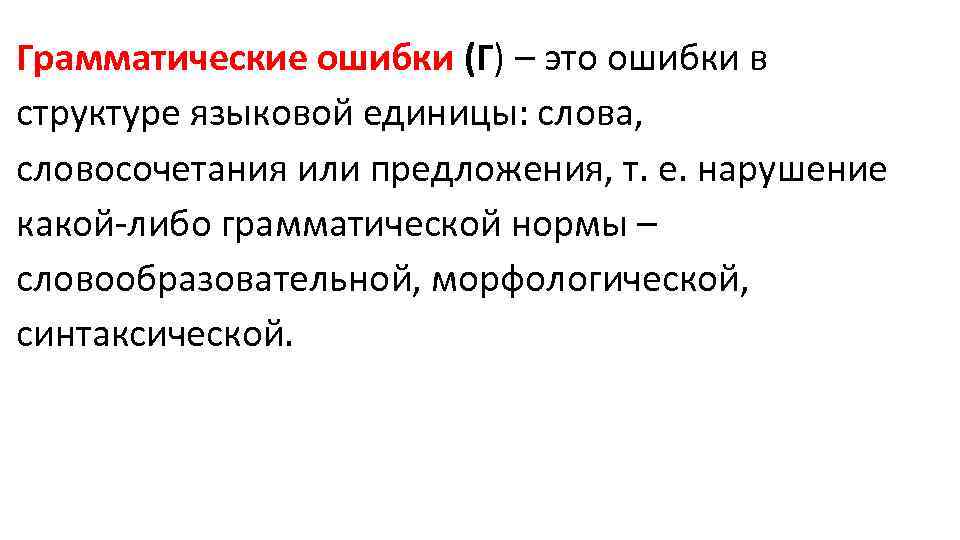 Грамматические ошибки (Г) – это ошибки в структуре языковой единицы: слова, словосочетания или предложения, т. е. нарушение какой-либо грамматической нормы – словообразовательной, морфологической, синтаксической.